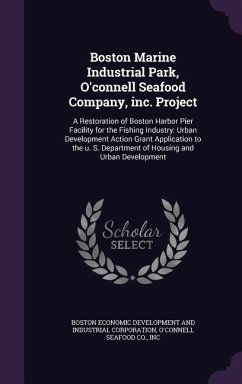 Boston Marine Industrial Park, O'connell Seafood Company, inc. Project

A Restoration of Boston Harbor Pier Facility for the Fishing Industry: Urban Development Action Grant Application to the u. S. Department of Housing and Urban Development

Scholar SELECT

BOSTON ECONOMIC DEVELOPMENT AND INDUSTRIAL CORPORATION, O'CONNELL SEAFOOD CO., INC